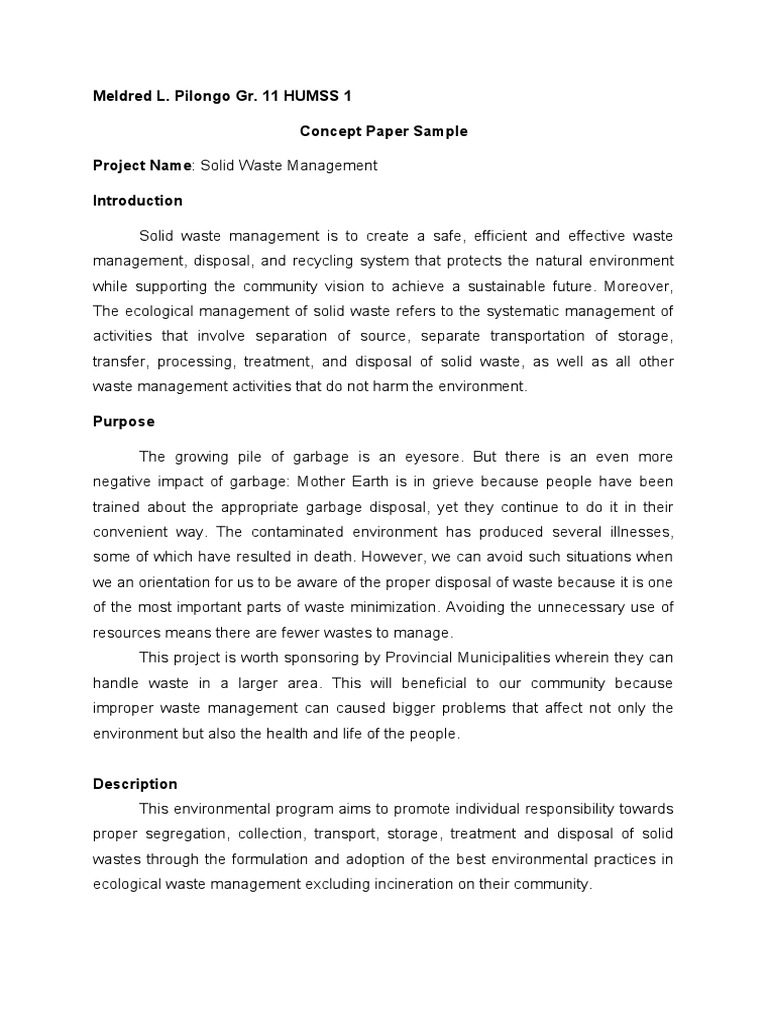 Meldred L. Pilongo Gr. 11 HUMSS 1

Concept Paper Sample

Project Name: Solid Waste Management

Introduction

Solid waste management is to create a safe, efficient and effective waste management, disposal, and recycling system that protects the natural environment while supporting the community vision to achieve a sustainable future. Moreover, The ecological management of solid waste refers to the systematic management of activities that involve separation of source, separate transportation of storage, transfer, processing, treatment, and disposal of solid waste, as well as all other waste management activities that do not harm the environment.

Purpose

The growing pile of garbage is an eyesore. But there is an even more negative impact of garbage: Mother Earth is in grieve because people have been trained about the appropriate garbage disposal, yet they continue to do it in their convenient way. The contaminated environment has produced several illnesses, some of which have resulted in death. However, we can avoid such situations when we an orientation for us to be aware of the proper disposal of waste because it is one of the most important parts of waste minimization. Avoiding the unnecessary use of resources means there are fewer wastes to manage.

This project is worth sponsoring by Provincial Municipalities wherein they can handle waste in a larger area. This will beneficial to our community because improper waste management can caused bigger problems that affect not only the environment but also the health and life of the people.

Description

This environmental program aims to promote individual responsibility towards proper segregation, collection, transport, storage, treatment and disposal of solid wastes through the formulation and adoption of the best environmental practices in ecological waste management excluding incineration on their community.